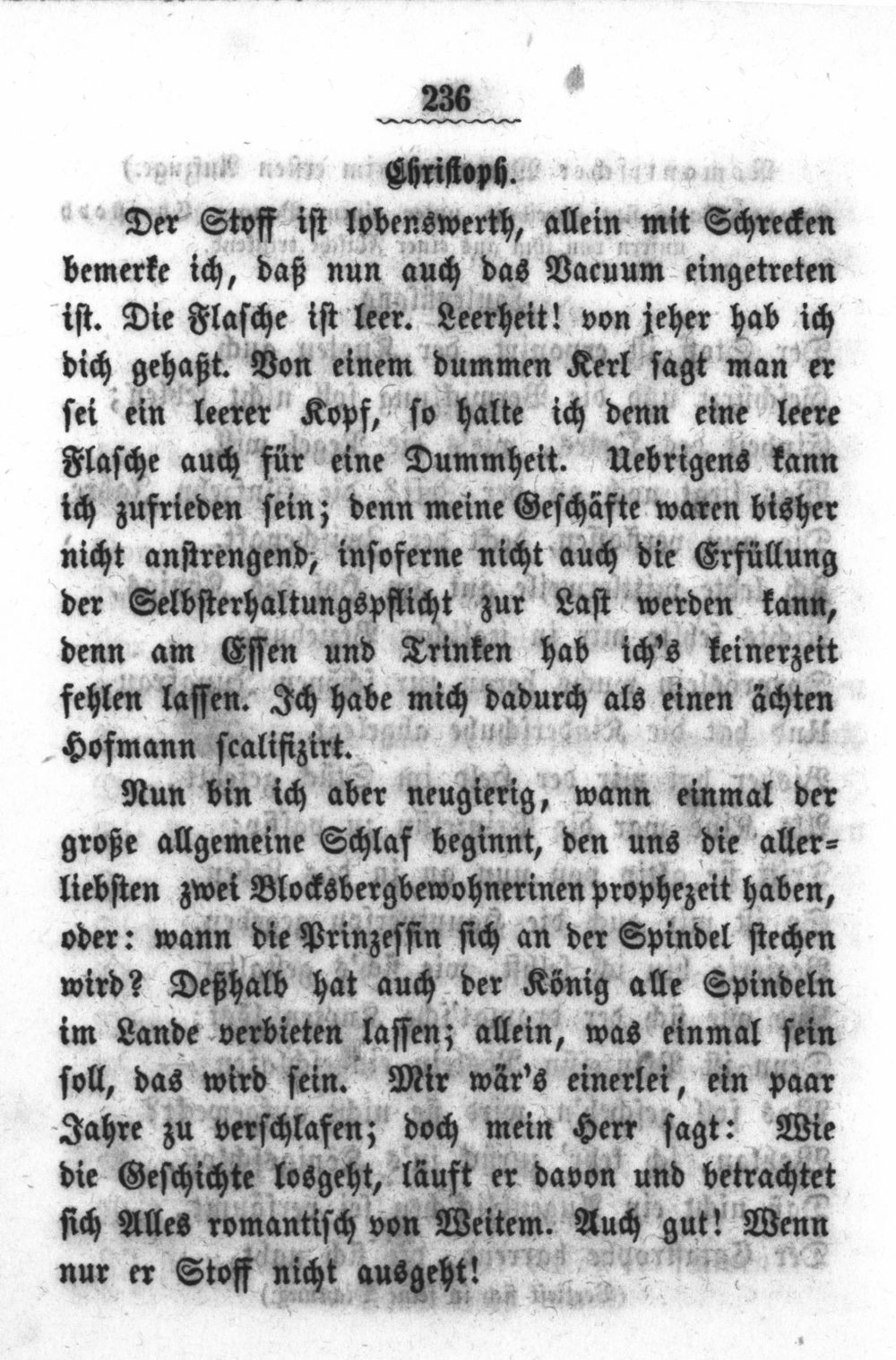 236

Christoph.

Der Stoff ist lobenswerth, allein mit Schrecken bemerke ich, daß nun auch das Vacuum eingetreten ist. Die Flasche ist leer. Leerheit! von jeher hab ich dich gehaßt. Von einem dummen Kerl sagt man er sei ein leerer Kopf, so halte ich denn eine leere Flasche auch für eine Dummheit. Uebrigens kann ich zufrieden sein; denn meine Geschäfte waren bisher nicht anstrengend, insoferne nicht auch die Erfüllung der Selbsterhaltungspflicht zur Last werden kann, denn am Essen und Trinken hab ich's keinerzeit fehlen lassen. Ich habe mich dadurch als einen ächten Hofmann scalifizirt.

Nun bin ich aber neugierig, wann einmal der große allgemeine Schlaf beginnt, den uns die allerliebsten zwei Blocksbergbewohnerinen prophezeit haben, oder: wann die Prinzessin sich an der Spindel stechen wird? Deßhalb hat auch der König alle Spindeln im Lande verbieten lassen; allein, was einmal sein soll, das wird sein. Mir wär's einerlei, ein paar Jahre zu verschlafen; doch mein Herr sagt: Wie die Geschichte losgeht, läuft er davon und betrachtet sich Alles romantisch von Weitem. Auch gut! Wenn nur er Stoff nicht ausgeht!